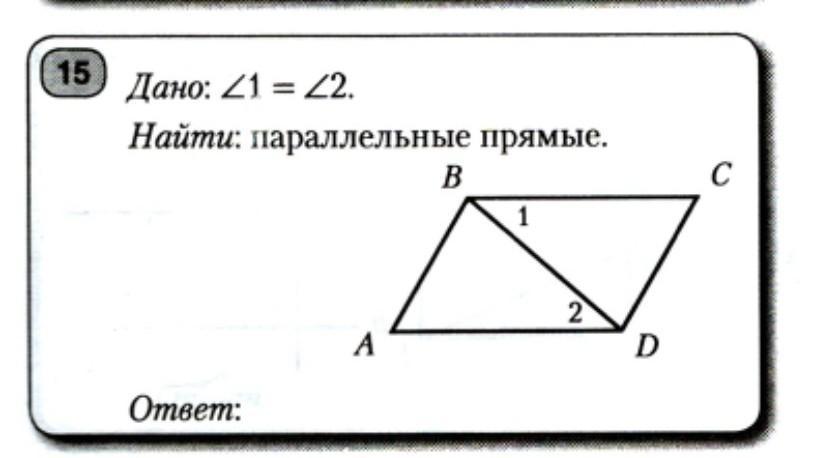 15

Дано: $\angle 1 = \angle 2$.

Найти: параллельные прямые.

B

C

1

2

A

D

Ответ: